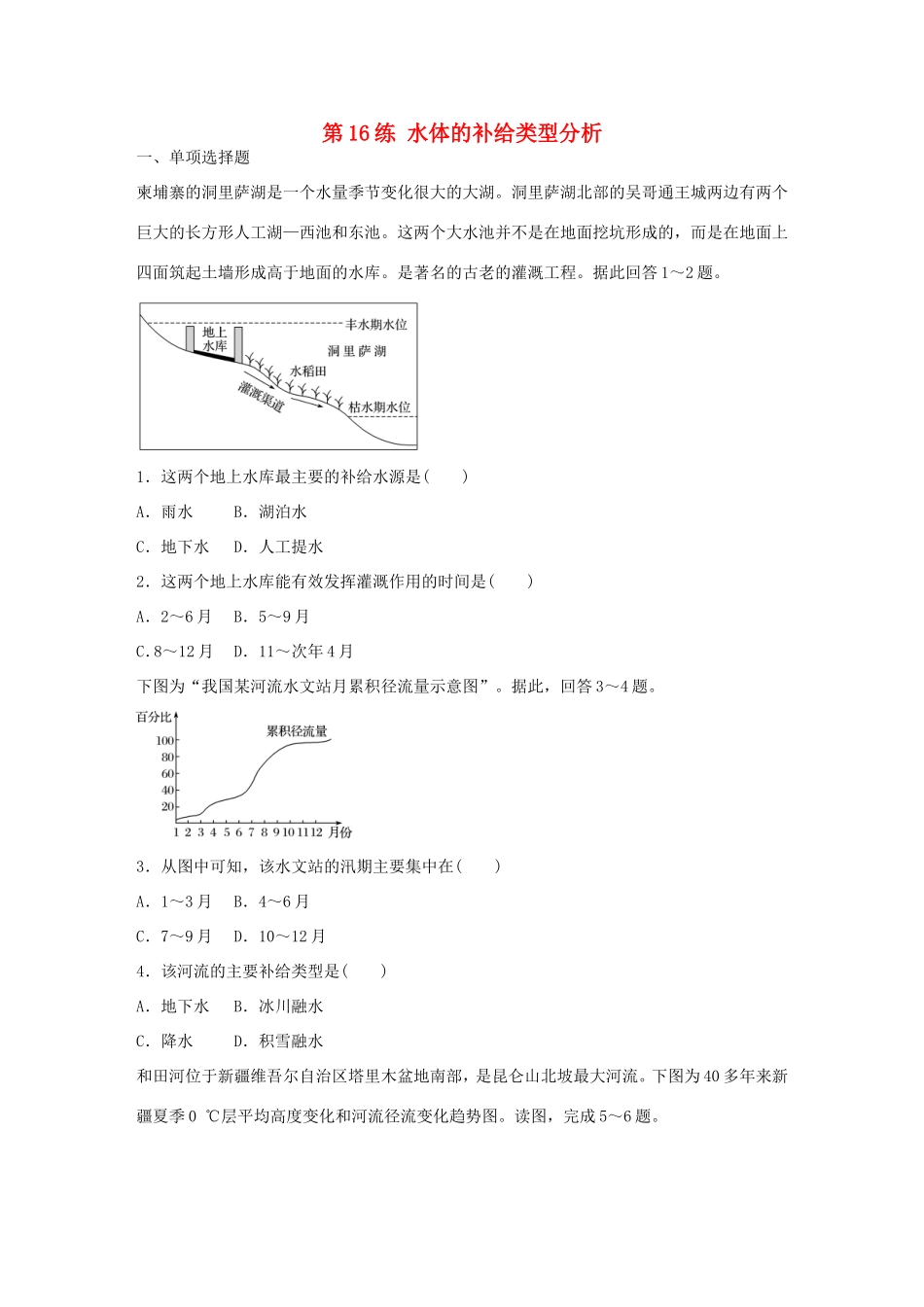 第16练 水体的补给类型分析

一、单项选择题

柬埔寨的洞里萨湖是一个水量季节变化很大的大湖。洞里萨湖北部的吴哥通王城两边有两个巨大的长方形人工湖—西池和东池。这两个大水池并不是在地面挖坑形成的，而是在地面上四面筑起土墙形成高于地面的水库。是著名的古老的灌溉工程。据此回答1～2题。

丰水期水位
地上水库
洞里萨湖
水稻田
灌溉渠道
枯水期水位

1．这两个地上水库最主要的补给水源是(　　)

A．雨水　　B．湖泊水

C．地下水　　D．人工提水

2．这两个地上水库能有效发挥灌溉作用的时间是(　　)

A．2～6月　　B．5～9月

C．8～12月　　D．11～次年4月

下图为“我国某河流水文站月累积径流量示意图”。据此，回答3～4题。

百分比
累积径流量
100
80
60
40
20
1 2 3 4 5 6 7 8 9 10 11 12 月份

3．从图中可知，该水文站的汛期主要集中在(　　)

A．1～3月　　B．4～6月

C．7～9月　　D．10～12月

4．该河流的主要补给类型是(　　)

A．地下水　　B．冰川融水

C．降水　　D．积雪融水

和田河位于新疆维吾尔自治区塔里木盆地南部，是昆仑山北坡最大河流。下图为40多年来新疆夏季0 ℃层平均高度变化和河流径流变化趋势图。读图，完成5～6题。